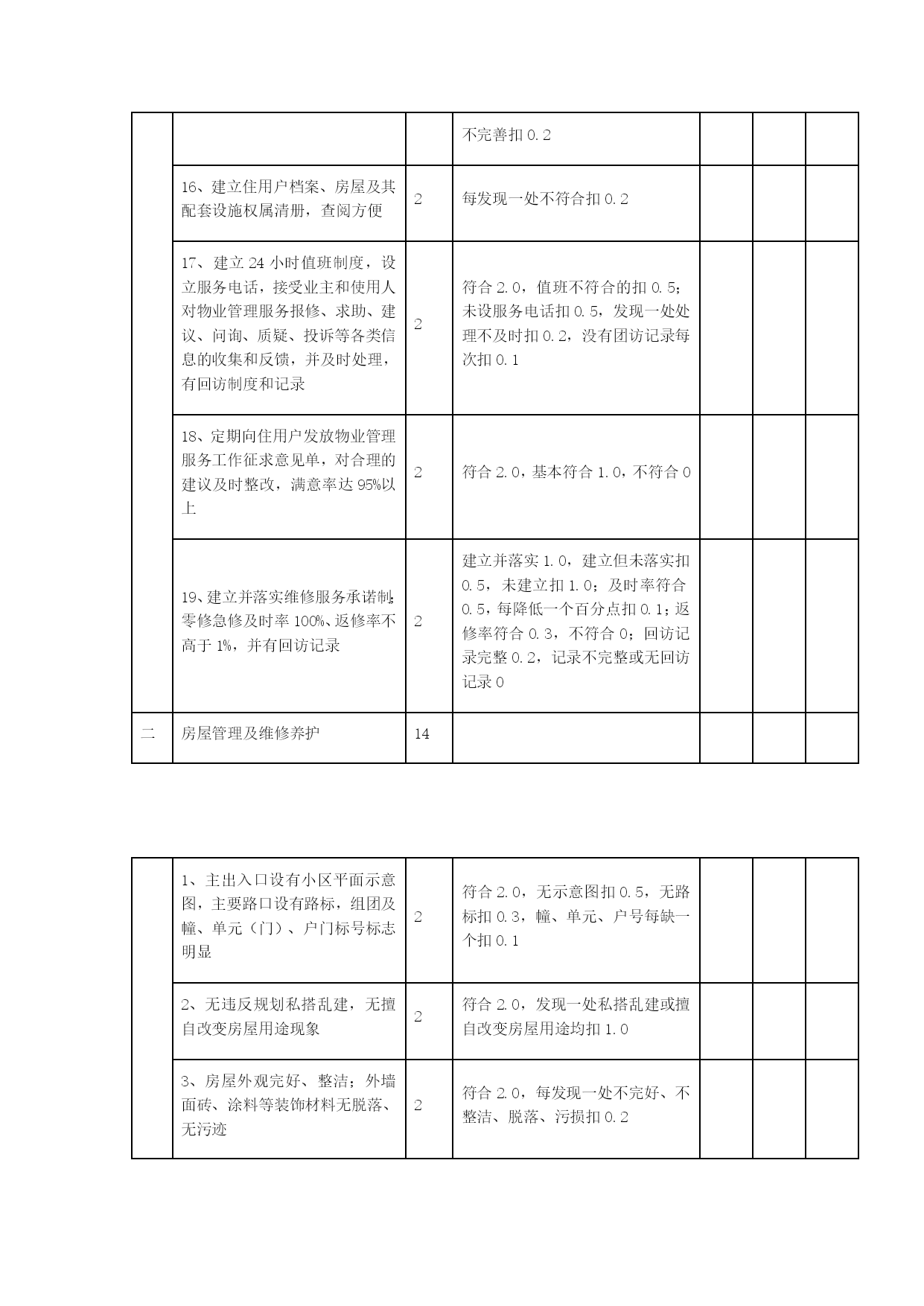 | | | | | | | |
|---|---|---|---|---|---|---|
| | | | 不完善扣 0.2 | | | |
| | 16、建立住用户档案、房屋及其配套设施权属清册，查阅方便 | 2 | 每发现一处不符合扣 0.2 | | | |
| | 17、建立 24 小时值班制度，设立服务电话，接受业主和使用人对物业管理服务报修、求助、建议、问询、质疑、投诉等各类信息的收集和反馈，并及时处理，有回访制度和记录 | 2 | 符合 2.0，值班不符合的扣 0.5；未设服务电话扣 0.5，发现一处处理不及时扣 0.2，没有团访记录每次扣 0.1 | | | |
| | 18、定期向住用户发放物业管理服务工作征求意见单，对合理的建议及时整改，满意率达 95%以上 | 2 | 符合 2.0，基本符合 1.0，不符合 0 | | | |
| | 19、建立并落实维修服务承诺制；零修急修及时率 100%、返修率不高于 1%，并有回访记录 | 2 | 建立并落实 1.0，建立但未落实扣 0.5，未建立扣 1.0；及时率符合 0.5，每降低一个百分点扣 0.1；返修率符合 0.3，不符合 0；回访记录完整 0.2，记录不完整或无回访记录 0 | | | |
| 二 | 房屋管理及维修养护 | 14 | | | | |

| | | | | | | |
|---|---|---|---|---|---|---|
| | 1、主出入口设有小区平面示意图，主要路口设有路标，组团及幢、单元（门）、户门标号标志明显 | 2 | 符合 2.0，无示意图扣 0.5，无路标扣 0.3，幢、单元、户号每缺一个扣 0.1 | | | |
| | 2、无违反规划私搭乱建，无擅自改变房屋用途现象 | 2 | 符合 2.0，发现一处私搭乱建或擅自改变房屋用途均扣 1.0 | | | |
| | 3、房屋外观完好、整洁；外墙面砖、涂料等装饰材料无脱落、无污迹 | 2 | 符合 2.0，每发现一处不完好、不整洁、脱落、污损扣 0.2 | | | |